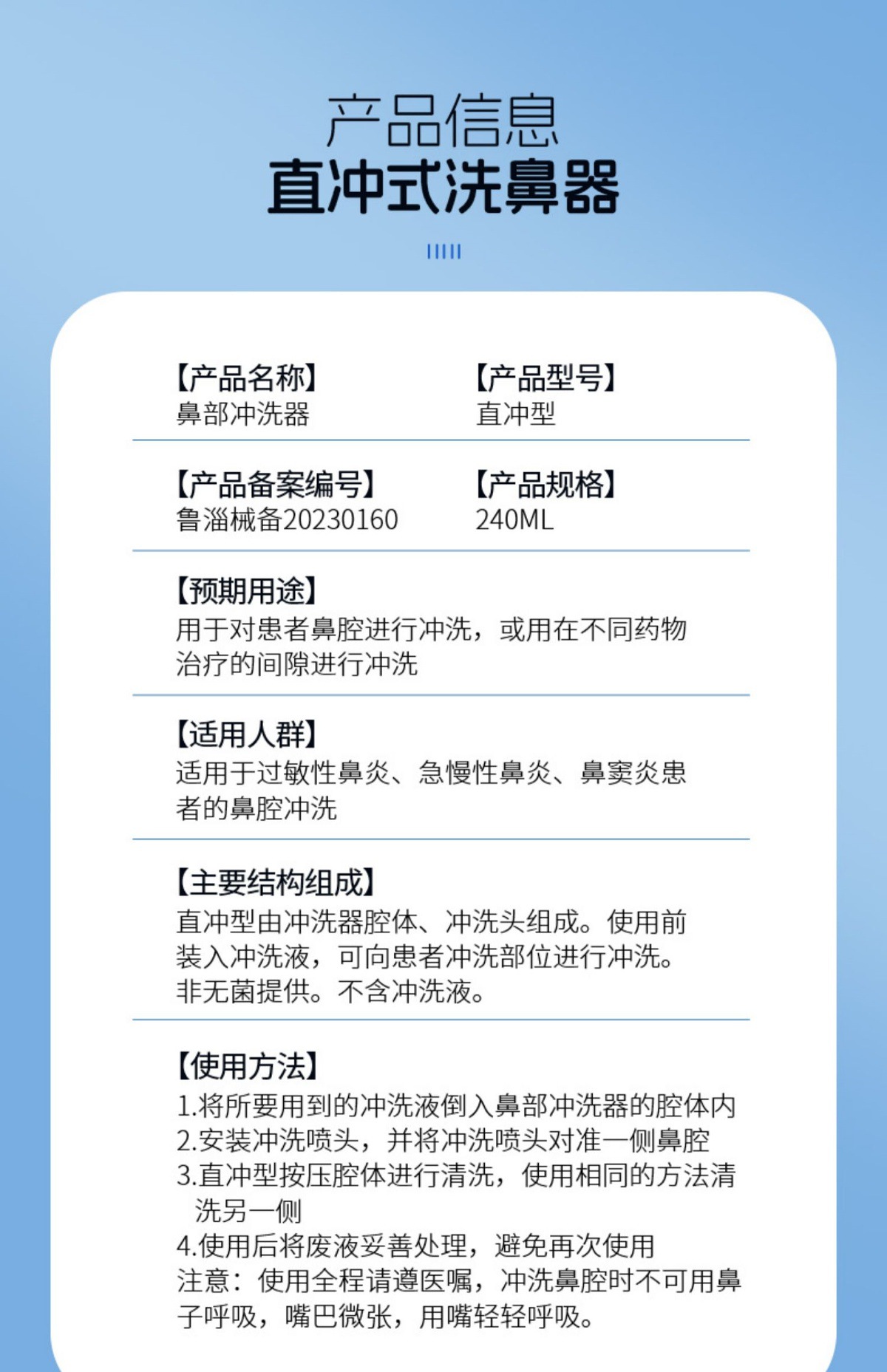 产品信息
直冲式洗鼻器

【产品名称】
鼻部冲洗器

【产品型号】
直冲型

【产品备案编号】
鲁淄械备20230160

【产品规格】
240ML

【预期用途】
用于对患者鼻腔进行冲洗，或用在不同药物治疗的间隙进行冲洗

【适用人群】
适用于过敏性鼻炎、急慢性鼻炎、鼻窦炎患者的鼻腔冲洗

【主要结构组成】
直冲型由冲洗器腔体、冲洗头组成。使用前装入冲洗液，可向患者冲洗部位进行冲洗。非无菌提供。不含冲洗液。

【使用方法】
1.将所要用到的冲洗液倒入鼻部冲洗器的腔体内
2.安装冲洗喷头，并将冲洗喷头对准一侧鼻腔
3.直冲型按压腔体进行清洗，使用相同的方法清洗另一侧
4.使用后将废液妥善处理，避免再次使用
注意：使用全程请遵医嘱，冲洗鼻腔时不可用鼻子呼吸，嘴巴微张，用嘴轻轻呼吸。